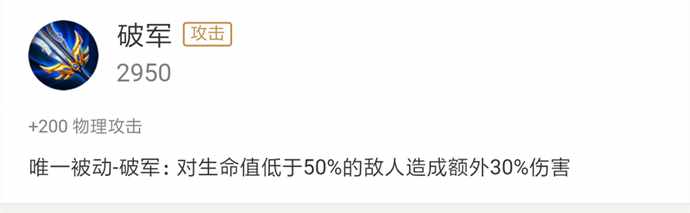 破军 攻击
2950

+200 物理攻击

唯一被动-破军：对生命值低于50%的敌人造成额外30%伤害